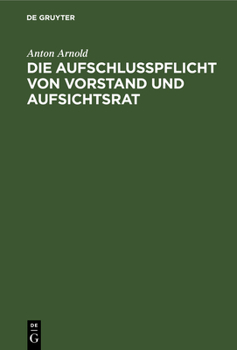 DE GRUYTER

Anton Arnold

DIE AUFSCHLUSSPFLICHT VON VORSTAND UND AUFSICHTSRAT

DE
G